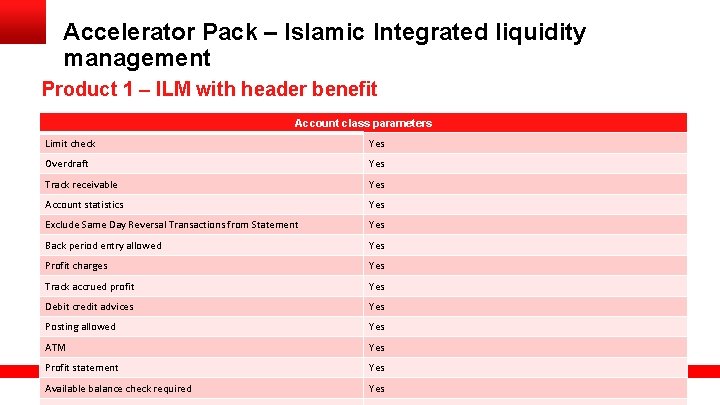 Accelerator Pack – Islamic Integrated liquidity management

Product 1 – ILM with header benefit

| Account class parameters | |
|---|---|
| Limit check | Yes |
| Overdraft | Yes |
| Track receivable | Yes |
| Account statistics | Yes |
| Exclude Same Day Reversal Transactions from Statement | Yes |
| Back period entry allowed | Yes |
| Profit charges | Yes |
| Track accrued profit | Yes |
| Debit credit advices | Yes |
| Posting allowed | Yes |
| ATM | Yes |
| Profit statement | Yes |
| Available balance check required | Yes |